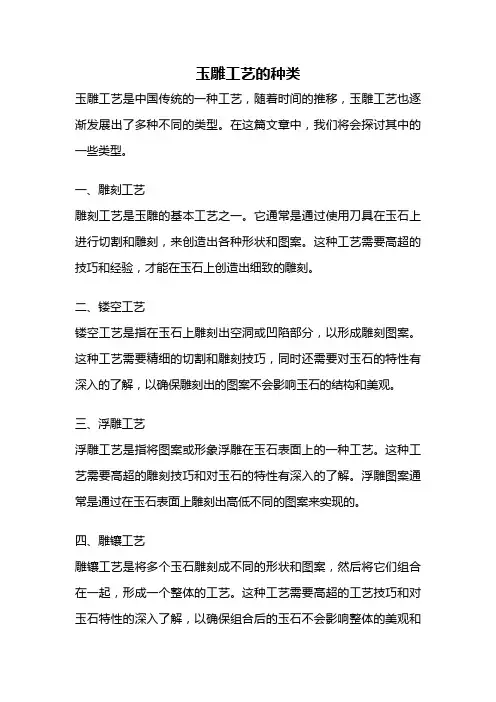 玉雕工艺的种类

玉雕工艺是中国传统的一种工艺，随着时间的推移，玉雕工艺也逐渐发展出了多种不同的类型。在这篇文章中，我们将会探讨其中的一些类型。

一、雕刻工艺

雕刻工艺是玉雕的基本工艺之一。它通常是通过使用刀具在玉石上进行切割和雕刻，来创造出各种形状和图案。这种工艺需要高超的技巧和经验，才能在玉石上创造出细致的雕刻。

二、镂空工艺

镂空工艺是指在玉石上雕刻出空洞或凹陷部分，以形成雕刻图案。这种工艺需要精细的切割和雕刻技巧，同时还需要对玉石的特性有深入的了解，以确保雕刻出的图案不会影响玉石的结构和美观。

三、浮雕工艺

浮雕工艺是指将图案或形象浮雕在玉石表面上的一种工艺。这种工艺需要高超的雕刻技巧和对玉石的特性有深入的了解。浮雕图案通常是通过在玉石表面上雕刻出高低不同的图案来实现的。

四、雕镶工艺

雕镶工艺是将多个玉石雕刻成不同的形状和图案，然后将它们组合在一起，形成一个整体的工艺。这种工艺需要高超的工艺技巧和对玉石特性的深入了解，以确保组合后的玉石不会影响整体的美观和